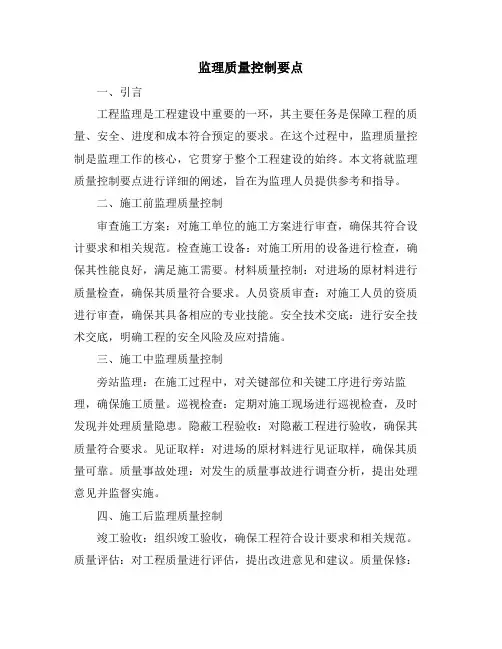 监理质量控制要点

一、引言

工程监理是工程建设中重要的一环，其主要任务是保障工程的质量、安全、进度和成本符合预定的要求。在这个过程中，监理质量控制是监理工作的核心，它贯穿于整个工程建设的始终。本文将就监理质量控制要点进行详细的阐述，旨在为监理人员提供参考和指导。

二、施工前监理质量控制

审查施工方案：对施工单位的施工方案进行审查，确保其符合设计要求和相关规范。检查施工设备：对施工所用的设备进行检查，确保其性能良好，满足施工需要。材料质量控制：对进场的原材料进行质量检查，确保其质量符合要求。人员资质审查：对施工人员的资质进行审查，确保其具备相应的专业技能。安全技术交底：进行安全技术交底，明确工程的安全风险及应对措施。

三、施工中监理质量控制

旁站监理：在施工过程中，对关键部位和关键工序进行旁站监理，确保施工质量。巡视检查：定期对施工现场进行巡视检查，及时发现并处理质量隐患。隐蔽工程验收：对隐蔽工程进行验收，确保其质量符合要求。见证取样：对进场的原材料进行见证取样，确保其质量可靠。质量事故处理：对发生的质量事故进行调查分析，提出处理意见并监督实施。

四、施工后监理质量控制

竣工验收：组织竣工验收，确保工程符合设计要求和相关规范。质量评估：对工程质量进行评估，提出改进意见和建议。质量保修：